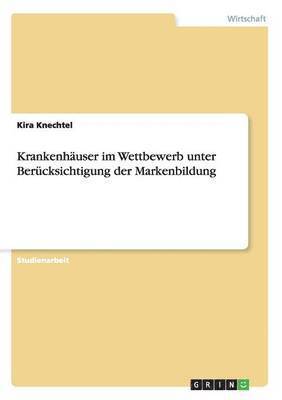 Wirtschaft

Kira Knechtel

Krankenhäuser im Wettbewerb unter Berücksichtigung der Markenbildung

Studienarbeit

GRIN